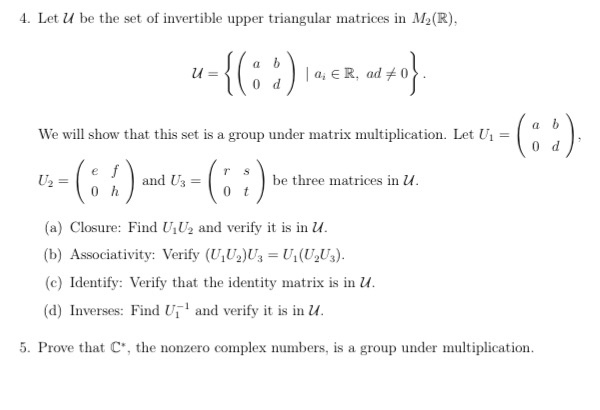 4. Let $\mathcal{U}$ be the set of invertible upper triangular matrices in $M_2(\mathbb{R})$,

$$\mathcal{U} = \left\{ \begin{pmatrix} a & b \\ 0 & d \end{pmatrix} \mid a_i \in \mathbb{R},\ ad \neq 0 \right\}.$$

We will show that this set is a group under matrix multiplication. Let $U_1 = \begin{pmatrix} a & b \\ 0 & d \end{pmatrix}$, $U_2 = \begin{pmatrix} e & f \\ 0 & h \end{pmatrix}$ and $U_3 = \begin{pmatrix} r & s \\ 0 & t \end{pmatrix}$ be three matrices in $\mathcal{U}$.

(a) Closure: Find $U_1U_2$ and verify it is in $\mathcal{U}$.

(b) Associativity: Verify $(U_1U_2)U_3 = U_1(U_2U_3)$.

(c) Identify: Verify that the identity matrix is in $\mathcal{U}$.

(d) Inverses: Find $U_1^{-1}$ and verify it is in $\mathcal{U}$.

5. Prove that $\mathbb{C}^*$, the nonzero complex numbers, is a group under multiplication.